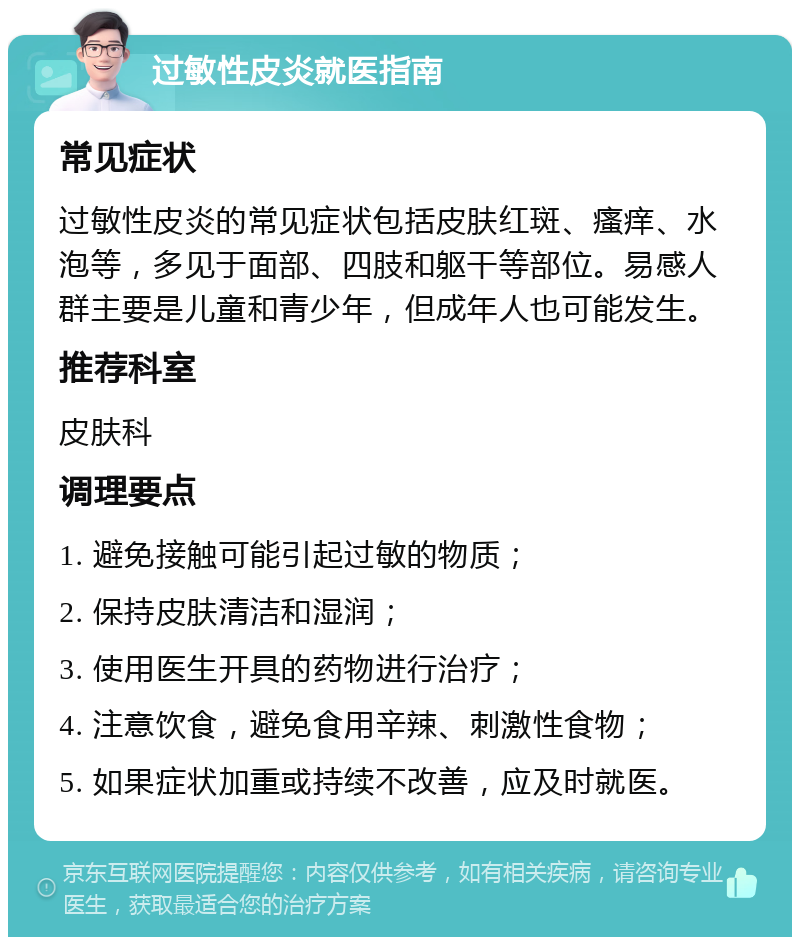 过敏性皮炎就医指南

常见症状

过敏性皮炎的常见症状包括皮肤红斑、瘙痒、水泡等，多见于面部、四肢和躯干等部位。易感人群主要是儿童和青少年，但成年人也可能发生。

推荐科室

皮肤科

调理要点

1. 避免接触可能引起过敏的物质；

2. 保持皮肤清洁和湿润；

3. 使用医生开具的药物进行治疗；

4. 注意饮食，避免食用辛辣、刺激性食物；

5. 如果症状加重或持续不改善，应及时就医。

京东互联网医院提醒您：内容仅供参考，如有相关疾病，请咨询专业医生，获取最适合您的治疗方案